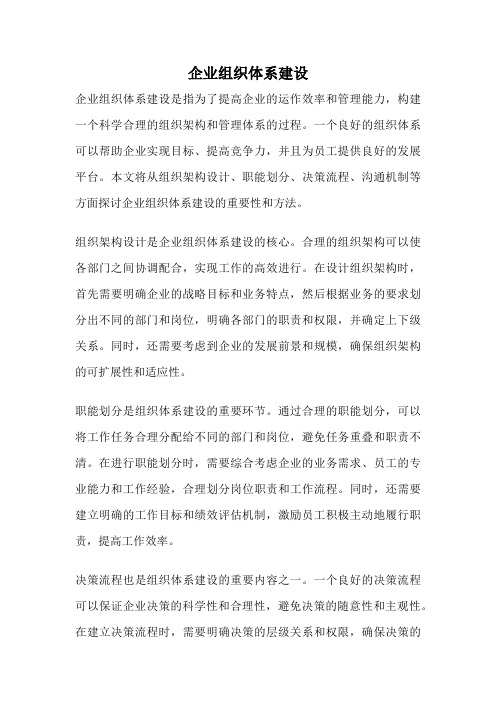 企业组织体系建设

企业组织体系建设是指为了提高企业的运作效率和管理能力，构建一个科学合理的组织架构和管理体系的过程。一个良好的组织体系可以帮助企业实现目标、提高竞争力，并且为员工提供良好的发展平台。本文将从组织架构设计、职能划分、决策流程、沟通机制等方面探讨企业组织体系建设的重要性和方法。

组织架构设计是企业组织体系建设的核心。合理的组织架构可以使各部门之间协调配合，实现工作的高效进行。在设计组织架构时，首先需要明确企业的战略目标和业务特点，然后根据业务的要求划分出不同的部门和岗位，明确各部门的职责和权限，并确定上下级关系。同时，还需要考虑到企业的发展前景和规模，确保组织架构的可扩展性和适应性。

职能划分是组织体系建设的重要环节。通过合理的职能划分，可以将工作任务合理分配给不同的部门和岗位，避免任务重叠和职责不清。在进行职能划分时，需要综合考虑企业的业务需求、员工的专业能力和工作经验，合理划分岗位职责和工作流程。同时，还需要建立明确的工作目标和绩效评估机制，激励员工积极主动地履行职责，提高工作效率。

决策流程也是组织体系建设的重要内容之一。一个良好的决策流程可以保证企业决策的科学性和合理性，避免决策的随意性和主观性。在建立决策流程时，需要明确决策的层级关系和权限，确保决策的